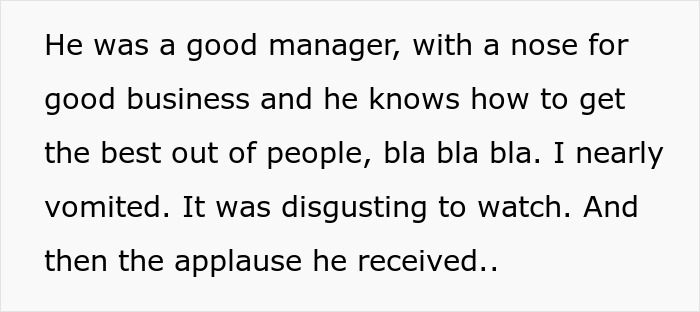 He was a good manager, with a nose for good business and he knows how to get the best out of people, bla bla bla. I nearly vomited. It was disgusting to watch. And then the applause he received..